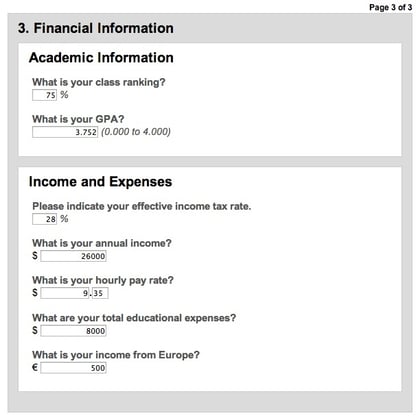 Page 3 of 3

3. Financial Information

Academic Information

What is your class ranking?
75 %

What is your GPA?
3.752 (0.000 to 4.000)

Income and Expenses

Please indicate your effective income tax rate.
28 %

What is your annual income?
$ 26000

What is your hourly pay rate?
$ 9.35

What are your total educational expenses?
$ 8000

What is your income from Europe?
€ 500